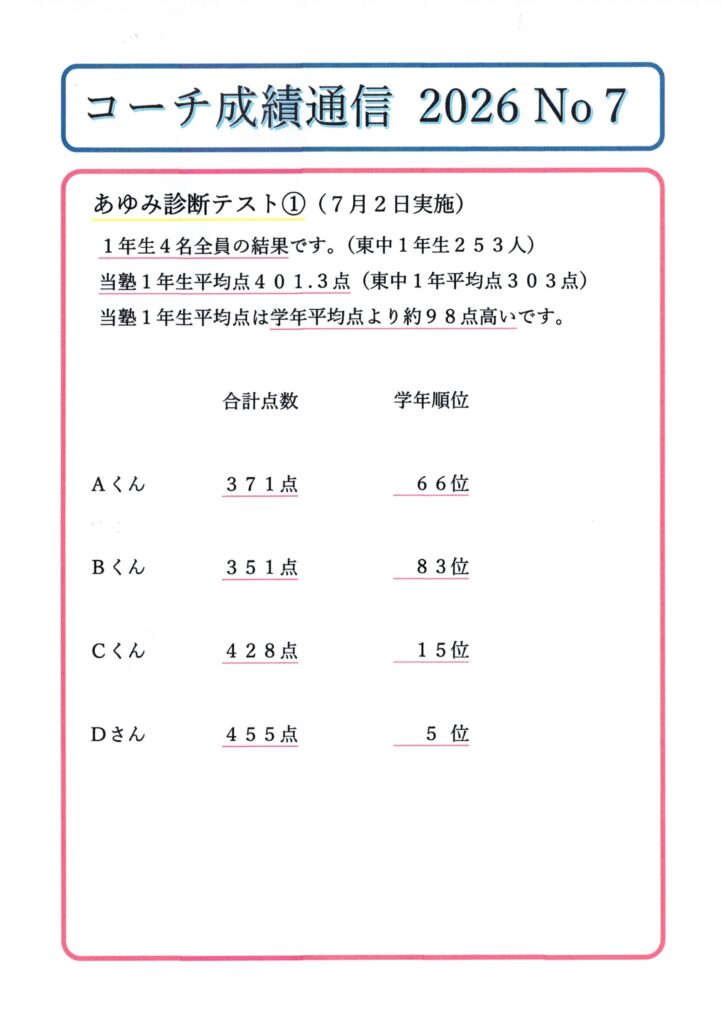 コーチ成績通信 2026 No 7

あゆみ診断テスト①（７月２日実施）

１年生４名全員の結果です。（東中１年生２５３人）
当塾１年生平均点４０１.３点（東中１年平均点３０３点）
当塾１年生平均点は学年平均点より約９８点高いです。

| | 合計点数 | 学年順位 |
|---|---|---|
| Aくん | ３７１点 | ６６位 |
| Bくん | ３５１点 | ８３位 |
| Cくん | ４２８点 | １５位 |
| Dさん | ４５５点 | ５ 位 |